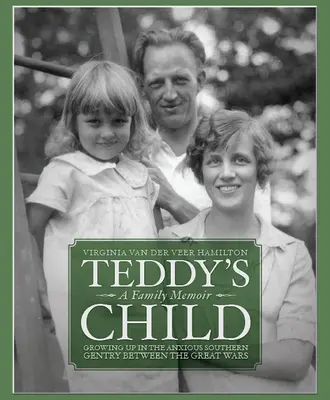 VIRGINIA VAN DER VEER HAMILTON

TEDDY'S

A Family Memoir

CHILD

GROWING UP IN THE ANXIOUS SOUTHERN GENTRY BETWEEN THE GREAT WARS